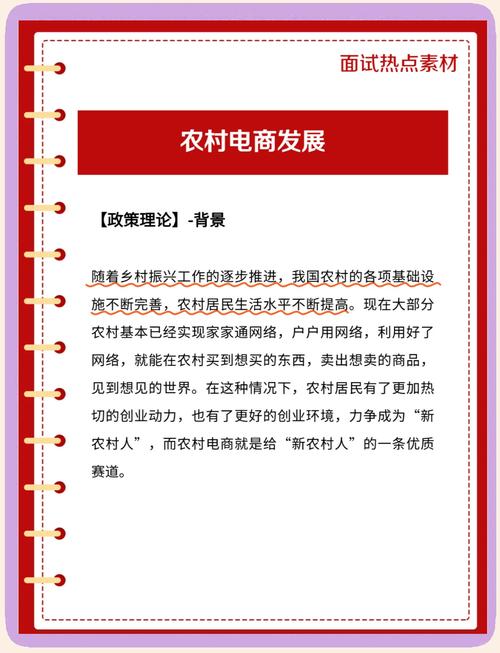 面试热点素材

农村电商发展

【政策理论】-背景

随着乡村振兴工作的逐步推进，我国农村的各项基础设施不断完善，农村居民生活水平不断提高。现在大部分农村基本已经实现家家通网络，户户用网络，利用好了网络，就能在农村买到想买的东西，卖出想卖的商品，见到想见的世界。在这种情况下，农村居民有了更加热切的创业动力，也有了更好的创业环境，力争成为“新农村人”，而农村电商就是给“新农村人”的一条优质赛道。